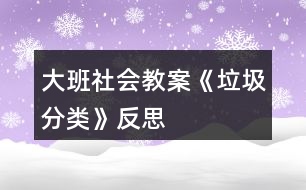 大班社会教案《垃圾分类》反思